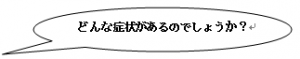 どんな症状があるのでしょうか？